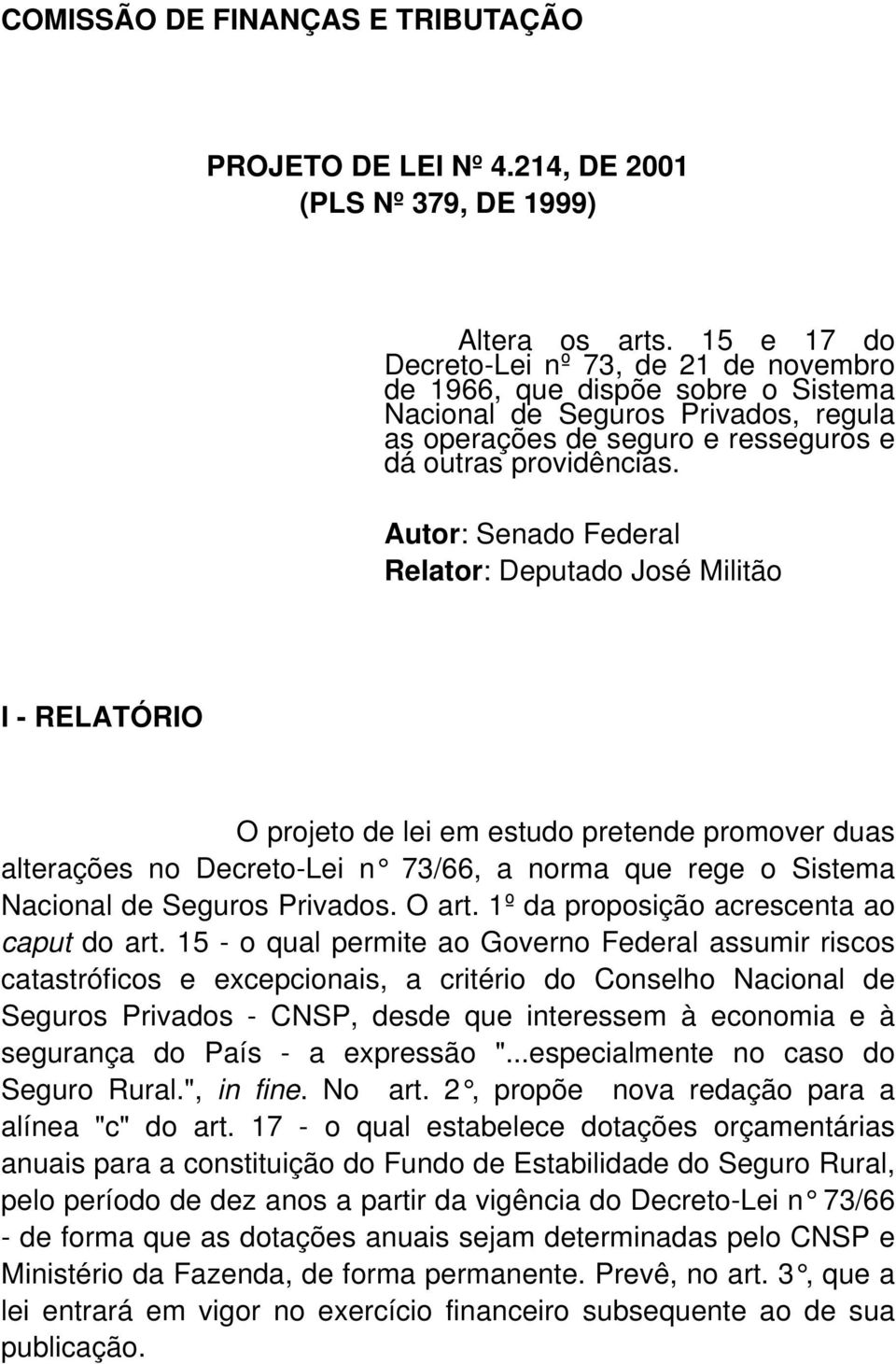 COMISSÃO DE FINANÇAS E TRIBUTAÇÃO

PROJETO DE LEI Nº 4.214, DE 2001
(PLS Nº 379, DE 1999)

Altera os arts. 15 e 17 do Decreto-Lei nº 73, de 21 de novembro de 1966, que dispõe sobre o Sistema Nacional de Seguros Privados, regula as operações de seguro e resseguros e dá outras providências.

Autor: Senado Federal
Relator: Deputado José Militão

I - RELATÓRIO

O projeto de lei em estudo pretende promover duas alterações no Decreto-Lei n° 73/66, a norma que rege o Sistema Nacional de Seguros Privados. O art. 1º da proposição acrescenta ao caput do art. 15 - o qual permite ao Governo Federal assumir riscos catastróficos e excepcionais, a critério do Conselho Nacional de Seguros Privados - CNSP, desde que interessem à economia e à segurança do País - a expressão "...especialmente no caso do Seguro Rural.", in fine. No art. 2°, propõe nova redação para a alínea "c" do art. 17 - o qual estabelece dotações orçamentárias anuais para a constituição do Fundo de Estabilidade do Seguro Rural, pelo período de dez anos a partir da vigência do Decreto-Lei n° 73/66 - de forma que as dotações anuais sejam determinadas pelo CNSP e Ministério da Fazenda, de forma permanente. Prevê, no art. 3°, que a lei entrará em vigor no exercício financeiro subsequente ao de sua publicação.